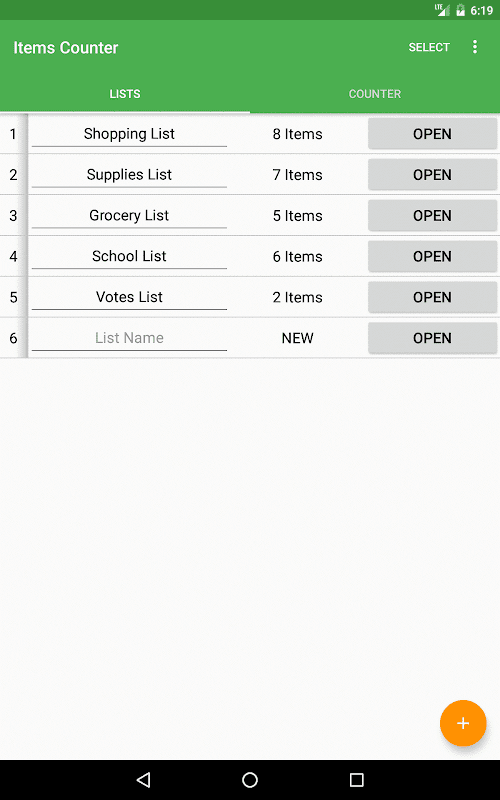 LTE 6:19

Items Counter SELECT

LISTS COUNTER

| 1 | Shopping List | 8 Items | OPEN |
|---|---|---|---|
| 2 | Supplies List | 7 Items | OPEN |
| 3 | Grocery List | 5 Items | OPEN |
| 4 | School List | 6 Items | OPEN |
| 5 | Votes List | 2 Items | OPEN |
| 6 | List Name | NEW | OPEN |

+